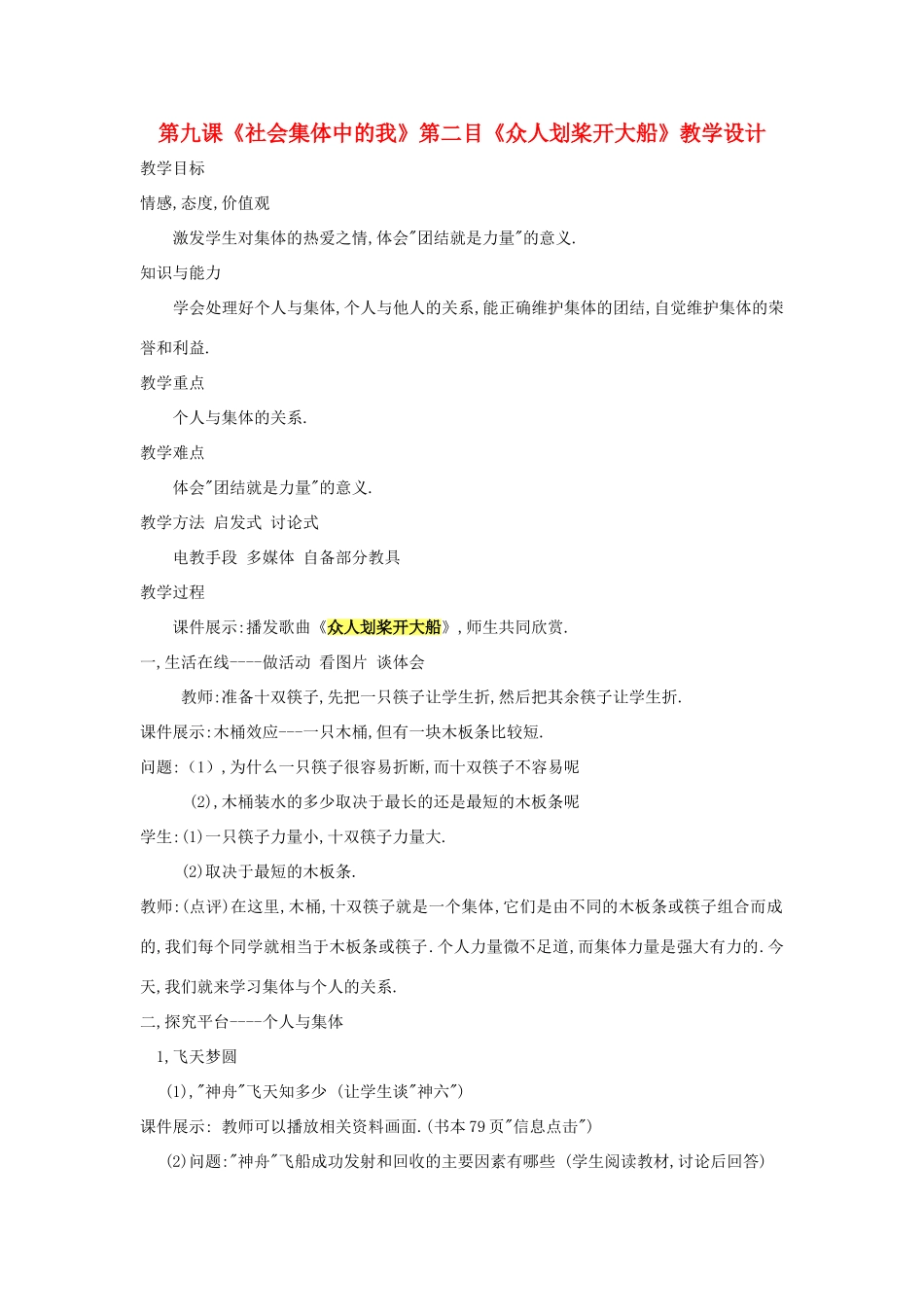 第九课《社会集体中的我》第二目《众人划桨开大船》教学设计

教学目标

情感,态度,价值观

激发学生对集体的热爱之情,体会"团结就是力量"的意义.

知识与能力

学会处理好个人与集体,个人与他人的关系,能正确维护集体的团结,自觉维护集体的荣誉和利益.

教学重点

个人与集体的关系.

教学难点

体会"团结就是力量"的意义.

教学方法 启发式 讨论式

电教手段 多媒体 自备部分教具

教学过程

课件展示:播发歌曲《众人划桨开大船》,师生共同欣赏.

一,生活在线----做活动 看图片 谈体会

教师:准备十双筷子,先把一只筷子让学生折,然后把其余筷子让学生折.

课件展示:木桶效应---一只木桶,但有一块木板条比较短.

问题:(1),为什么一只筷子很容易折断,而十双筷子不容易呢

(2),木桶装水的多少取决于最长的还是最短的木板条呢

学生:(1)一只筷子力量小,十双筷子力量大.

(2)取决于最短的木板条.

教师:(点评)在这里,木桶,十双筷子就是一个集体,它们是由不同的木板条或筷子组合而成的,我们每个同学就相当于木板条或筷子.个人力量微不足道,而集体力量是强大有力的.今天,我们就来学习集体与个人的关系.

二,探究平台----个人与集体

1,飞天梦圆

(1),"神舟"飞天知多少 (让学生谈"神六")

课件展示: 教师可以播放相关资料画面.(书本79页"信息点击")

(2)问题:"神舟"飞船成功发射和回收的主要因素有哪些 (学生阅读教材,讨论后回答)